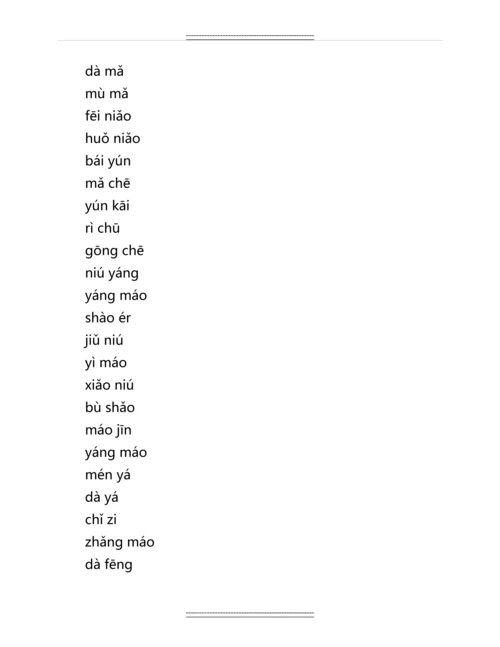 dà mǎ
mù mǎ
fēi niǎo
huǒ niǎo
bái yún
mǎ chē
yún kāi
rì chū
gōng chē
niú yáng
yáng máo
shào ér
jiǔ niú
yì máo
xiǎo niú
bù shǎo
máo jīn
yáng máo
mén yá
dà yá
chǐ zi
zhǎng máo
dà fēng